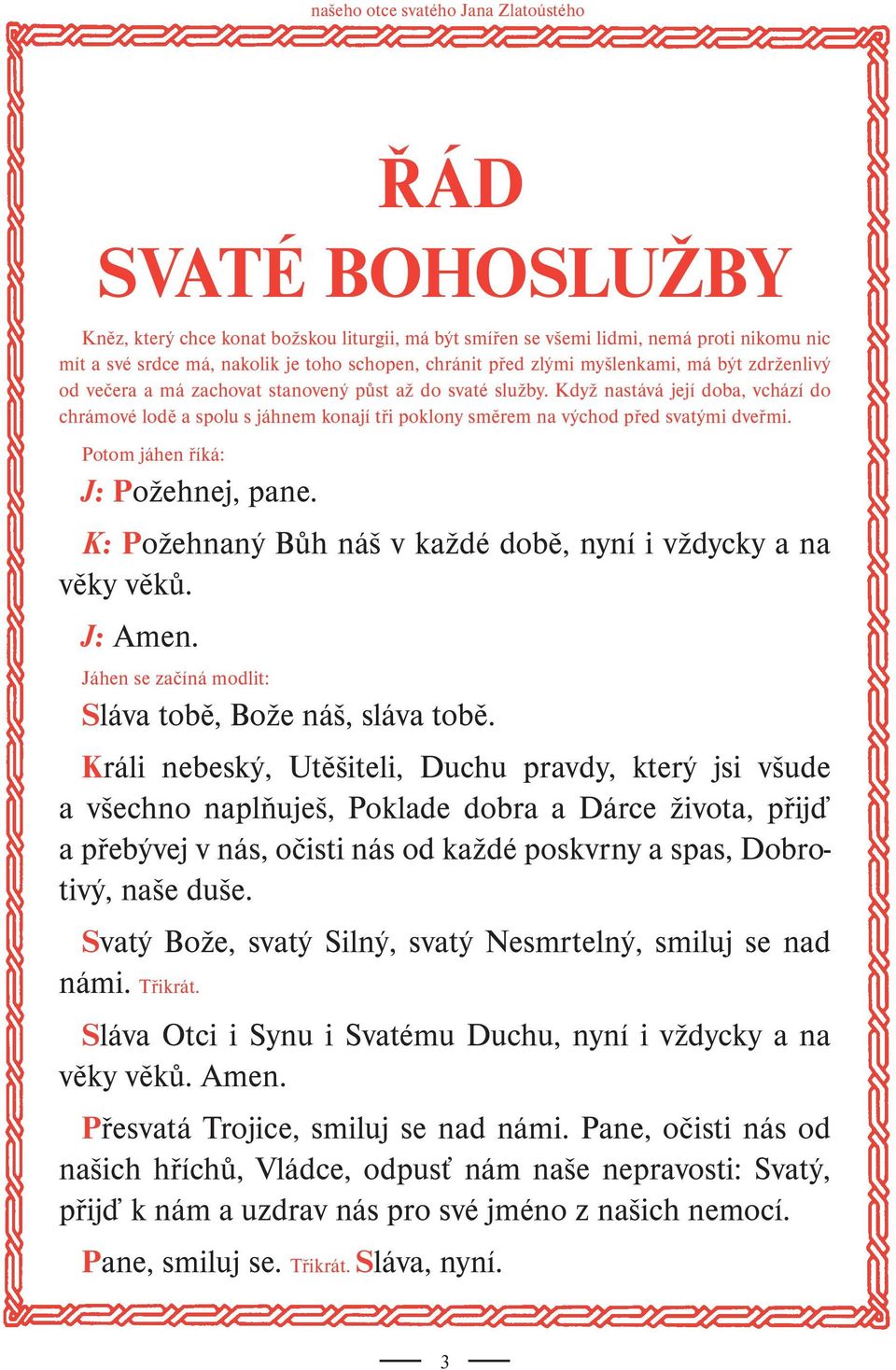 našeho otce svatého Jana Zlatoústého

ŘÁD
SVATÉ BOHOSLUŽBY

Kněz, který chce konat božskou liturgii, má být smířen se všemi lidmi, nemá proti nikomu nic mít a své srdce má, nakolik je toho schopen, chránit před zlými myšlenkami, má být zdrženlivý od večera a má zachovat stanovený půst až do svaté služby. Když nastává její doba, vchází do chrámové lodě a spolu s jáhnem konají tři poklony směrem na východ před svatými dveřmi.

Potom jáhen říká:

J: Požehnej, pane.

K: Požehnaný Bůh náš v každé době, nyní i vždycky a na věky věků.

J: Amen.

Jáhen se začíná modlit:

Sláva tobě, Bože náš, sláva tobě.

Králi nebeský, Utěšiteli, Duchu pravdy, který jsi všude a všechno naplňuješ, Poklade dobra a Dárce života, přijď a přebývej v nás, očisti nás od každé poskvrny a spas, Dobrotivý, naše duše.

Svatý Bože, svatý Silný, svatý Nesmrtelný, smiluj se nad námi. Třikrát.

Sláva Otci i Synu i Svatému Duchu, nyní i vždycky a na věky věků. Amen.

Přesvatá Trojice, smiluj se nad námi. Pane, očisti nás od našich hříchů, Vládce, odpusť nám naše nepravosti: Svatý, přijď k nám a uzdrav nás pro své jméno z našich nemocí.

Pane, smiluj se. Třikrát. Sláva, nyní.

3